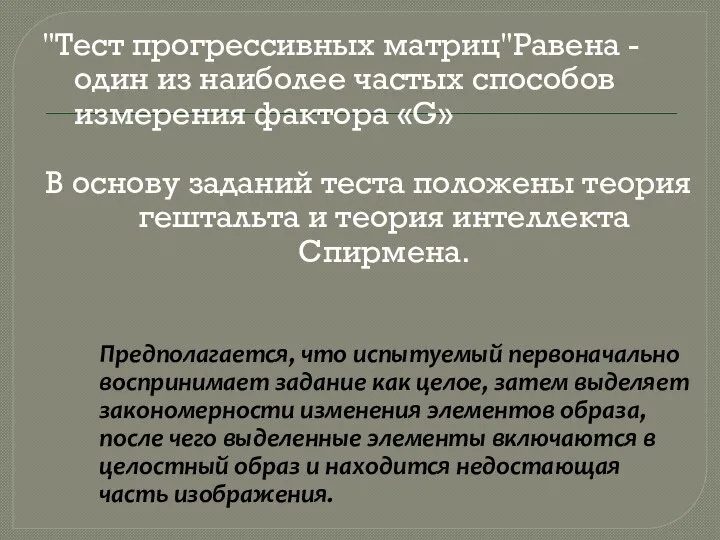 "Тест прогрессивных матриц"Равена - один из наиболее частых способов измерения фактора «G»

В основу заданий теста положены теория гештальта и теория интеллекта Спирмена.

Предполагается, что испытуемый первоначально воспринимает задание как целое, затем выделяет закономерности изменения элементов образа, после чего выделенные элементы включаются в целостный образ и находится недостающая часть изображения.